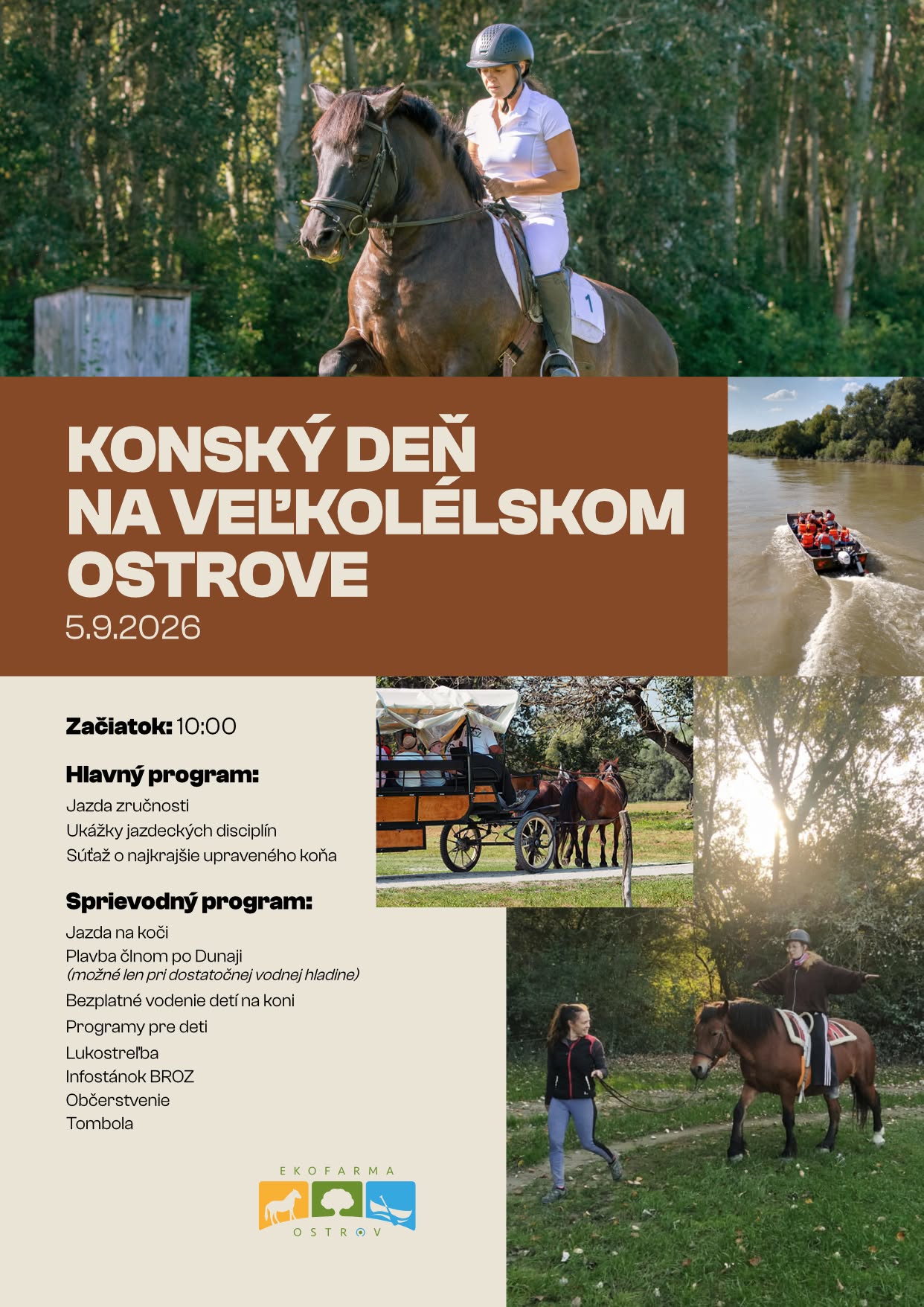 1

KONSKÝ DEŇ NA VEĽKOLÉLSKOM OSTROVE
5.9.2026

Začiatok: 10:00

Hlavný program:
Jazda zručnosti
Ukážky jazdeckých disciplín
Súťaž o najkrajšie upraveného koňa

Sprievodný program:
Jazda na koči
Plavba člnom po Dunaji
(možné len pri dostatočnej vodnej hladine)
Bezplatné vodenie detí na koni
Programy pre deti
Lukostreľba
Infostánok BROZ
Občerstvenie
Tombola

EKOFARMA
OSTROV